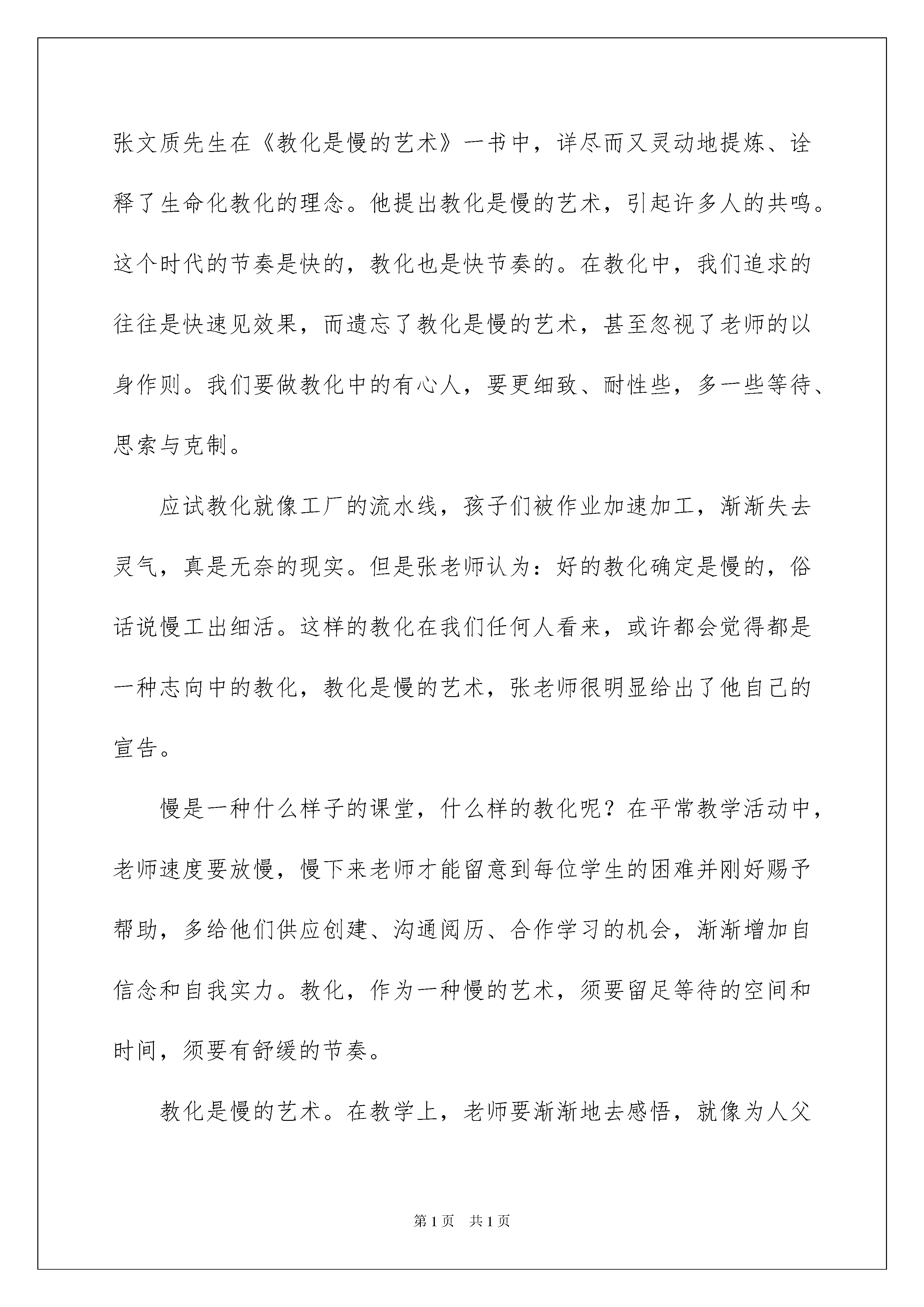 张文质先生在《教化是慢的艺术》一书中，详尽而又灵动地提炼、诠释了生命化教化的理念。他提出教化是慢的艺术，引起许多人的共鸣。这个时代的节奏是快的，教化也是快节奏的。在教化中，我们追求的往往是快速见效果，而遗忘了教化是慢的艺术，甚至忽视了老师的以身作则。我们要做教化中的有心人，要更细致、耐性些，多一些等待、思索与克制。

应试教化就像工厂的流水线，孩子们被作业加速加工，渐渐失去灵气，真是无奈的现实。但是张老师认为：好的教化确定是慢的，俗话说慢工出细活。这样的教化在我们任何人看来，或许都会觉得都是一种志向中的教化，教化是慢的艺术，张老师很明显给出了他自己的宣告。

慢是一种什么样子的课堂，什么样的教化呢？在平常教学活动中，老师速度要放慢，慢下来老师才能留意到每位学生的困难并刚好赐予帮助，多给他们供应创建、沟通阅历、合作学习的机会，渐渐增加自信念和自我实力。教化，作为一种慢的艺术，须要留足等待的空间和时间，须要有舒缓的节奏。

教化是慢的艺术。在教学上，老师要渐渐地去感悟，就像为人父

第1页 共1页